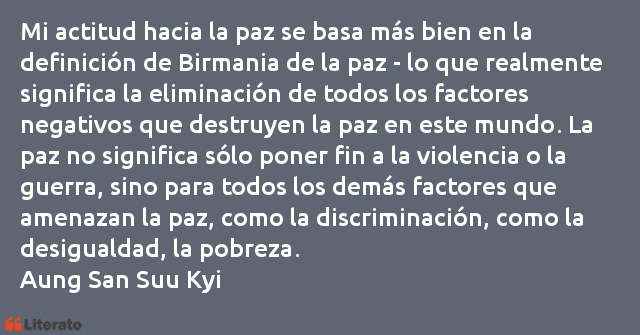 Mi actitud hacia la paz se basa más bien en la definición de Birmania de la paz - lo que realmente significa la eliminación de todos los factores negativos que destruyen la paz en este mundo. La paz no significa sólo poner fin a la violencia o la guerra, sino para todos los demás factores que amenazan la paz, como la discriminación, como la desigualdad, la pobreza.
Aung San Suu Kyi

Literato